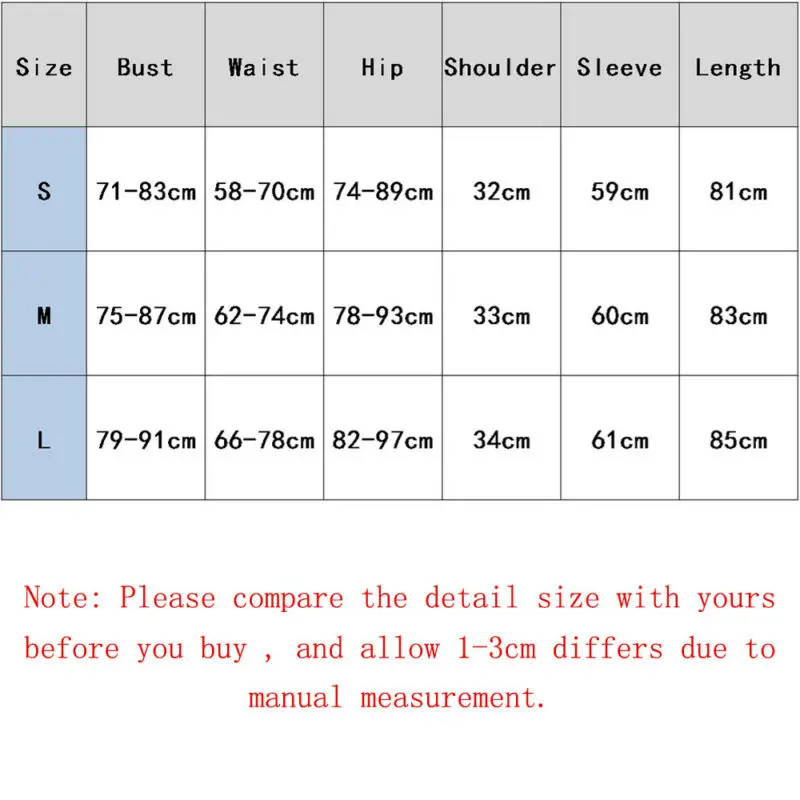 | Size | Bust | Waist | Hip | Shoulder | Sleeve | Length |
|---|---|---|---|---|---|---|
| S | 71-83cm | 58-70cm | 74-89cm | 32cm | 59cm | 81cm |
| M | 75-87cm | 62-74cm | 78-93cm | 33cm | 60cm | 83cm |
| L | 79-91cm | 66-78cm | 82-97cm | 34cm | 61cm | 85cm |

Note: Please compare the detail size with yours before you buy , and allow 1-3cm differs due to manual measurement.